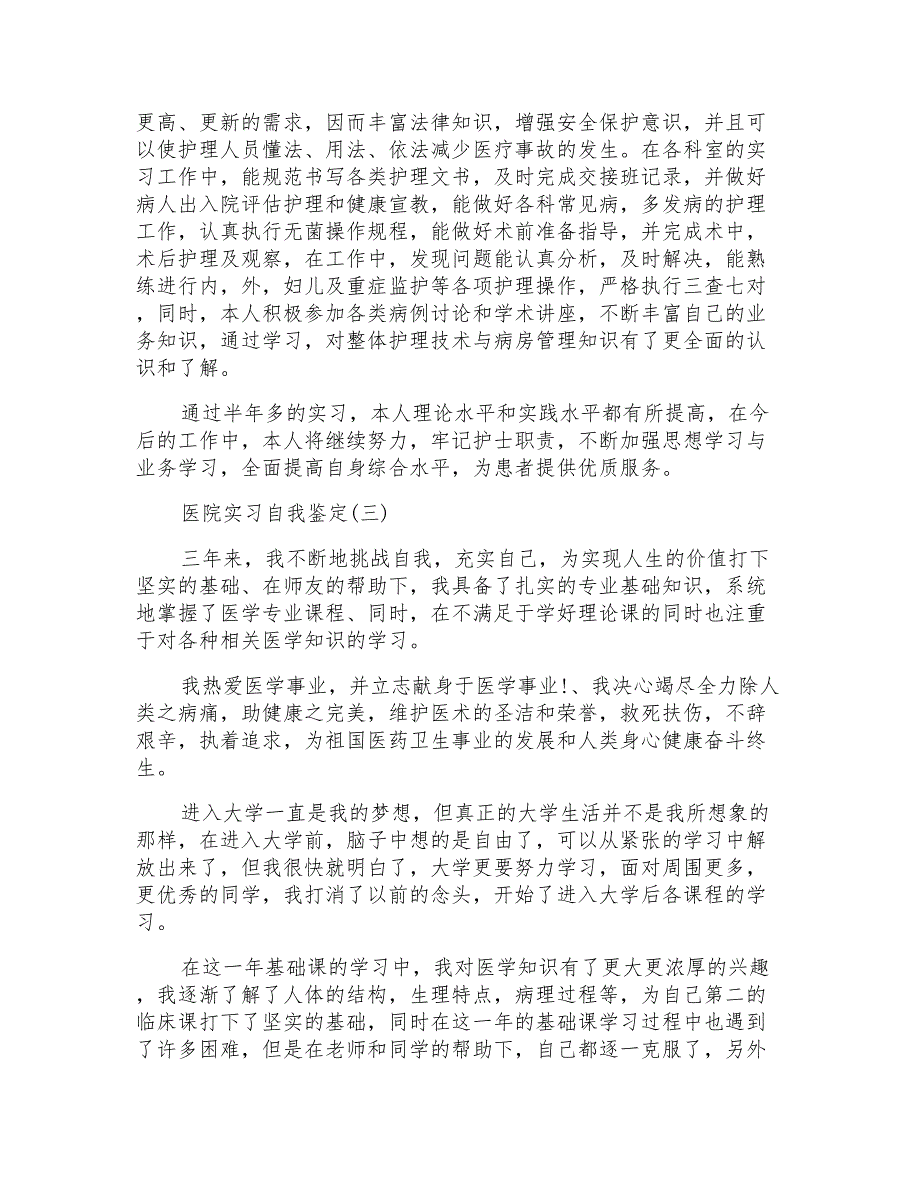 更高、更新的需求，因而丰富法律知识，增强安全保护意识，并且可以使护理人员懂法、用法、依法减少医疗事故的发生。在各科室的实习工作中，能规范书写各类护理文书，及时完成交接班记录，并做好病人出入院评估护理和健康宣教，能做好各科常见病，多发病的护理工作，认真执行无菌操作规程，能做好术前准备指导，并完成术中，术后护理及观察，在工作中，发现问题能认真分析，及时解决，能熟练进行内，外，妇儿及重症监护等各项护理操作，严格执行三查七对，同时，本人积极参加各类病例讨论和学术讲座，不断丰富自己的业务知识，通过学习，对整体护理技术与病房管理知识有了更全面的认识和了解。

通过半年多的实习，本人理论水平和实践水平都有所提高，在今后的工作中，本人将继续努力，牢记护士职责，不断加强思想学习与业务学习，全面提高自身综合水平，为患者提供优质服务。

医院实习自我鉴定(三)

三年来，我不断地挑战自我，充实自己，为实现人生的价值打下坚实的基础、在师友的帮助下，我具备了扎实的专业基础知识，系统地掌握了医学专业课程、同时，在不满足于学好理论课的同时也注重于对各种相关医学知识的学习。

我热爱医学事业，并立志献身于医学事业!、我决心竭尽全力除人类之病痛，助健康之完美，维护医术的圣洁和荣誉，救死扶伤，不辞艰辛，执着追求，为祖国医药卫生事业的发展和人类身心健康奋斗终生。

进入大学一直是我的梦想，但真正的大学生活并不是我所想象的那样，在进入大学前，脑子中想的是自由了，可以从紧张的学习中解放出来了，但我很快就明白了，大学更要努力学习，面对周围更多，更优秀的同学，我打消了以前的念头，开始了进入大学后各课程的学习。

在这一年基础课的学习中，我对医学知识有了更大更浓厚的兴趣，我逐渐了解了人体的结构，生理特点，病理过程等，为自己第二的临床课打下了坚实的基础，同时在这一年的基础课学习过程中也遇到了许多困难，但是在老师和同学的帮助下，自己都逐一克服了，另外